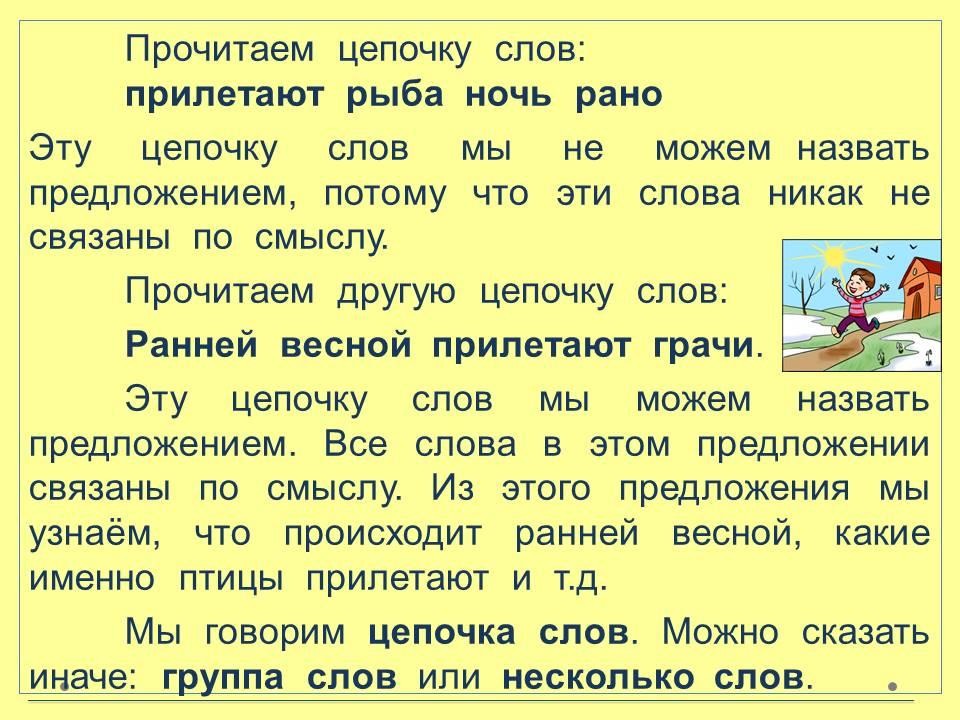 Прочитаем цепочку слов:

прилетают рыба ночь рано

Эту цепочку слов мы не можем назвать предложением, потому что эти слова никак не связаны по смыслу.

Прочитаем другую цепочку слов:

Ранней весной прилетают грачи.

Эту цепочку слов мы можем назвать предложением. Все слова в этом предложении связаны по смыслу. Из этого предложения мы узнаём, что происходит ранней весной, какие именно птицы прилетают и т.д.

Мы говорим цепочка слов. Можно сказать иначе: группа слов или несколько слов.